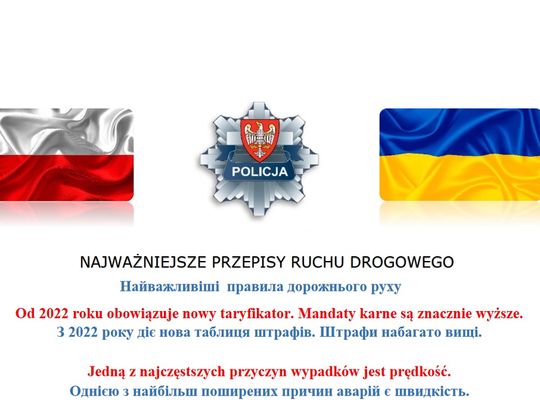 POLICJA

NAJWAŻNIEJSZE PRZEPISY RUCHU DROGOWEGO
Найважливіші  правила дорожнього руху

Od 2022 roku obowiązuje nowy taryfikator. Mandaty karne są znacznie wyższe.
З 2022 року діє нова таблиця штрафів. Штрафи набагато вищі.

Jedną z najczęstszych przyczyn wypadków jest prędkość.
Однією з найбільш поширених причин аварій є швидкість.